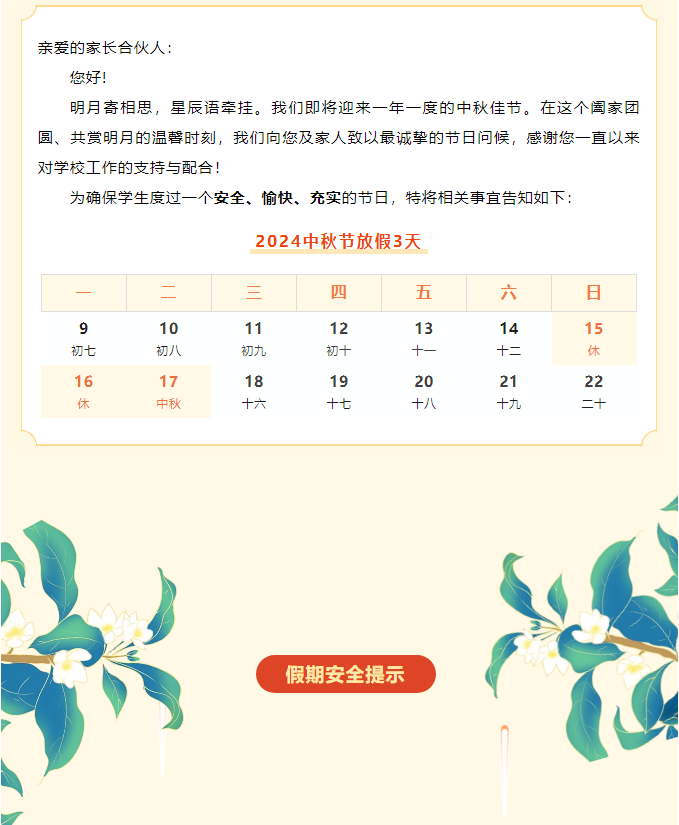 亲爱的家长合伙人：

您好！

明月寄相思，星辰语牵挂。我们即将迎来一年一度的中秋佳节。在这个阖家团圆、共赏明月的温馨时刻，我们向您及家人致以最诚挚的节日问候，感谢您一直以来对学校工作的支持与配合！

为确保学生度过一个安全、愉快、充实的节日，特将相关事宜告知如下：

2024中秋节放假3天

| 一 | 二 | 三 | 四 | 五 | 六 | 日 |
|---|---|---|---|---|---|---|
| 9 初七 | 10 初八 | 11 初九 | 12 初十 | 13 十一 | 14 十二 | 15 休 |
| 16 休 | 17 中秋 | 18 十六 | 19 十七 | 20 十八 | 21 十九 | 22 二十 |

假期安全提示